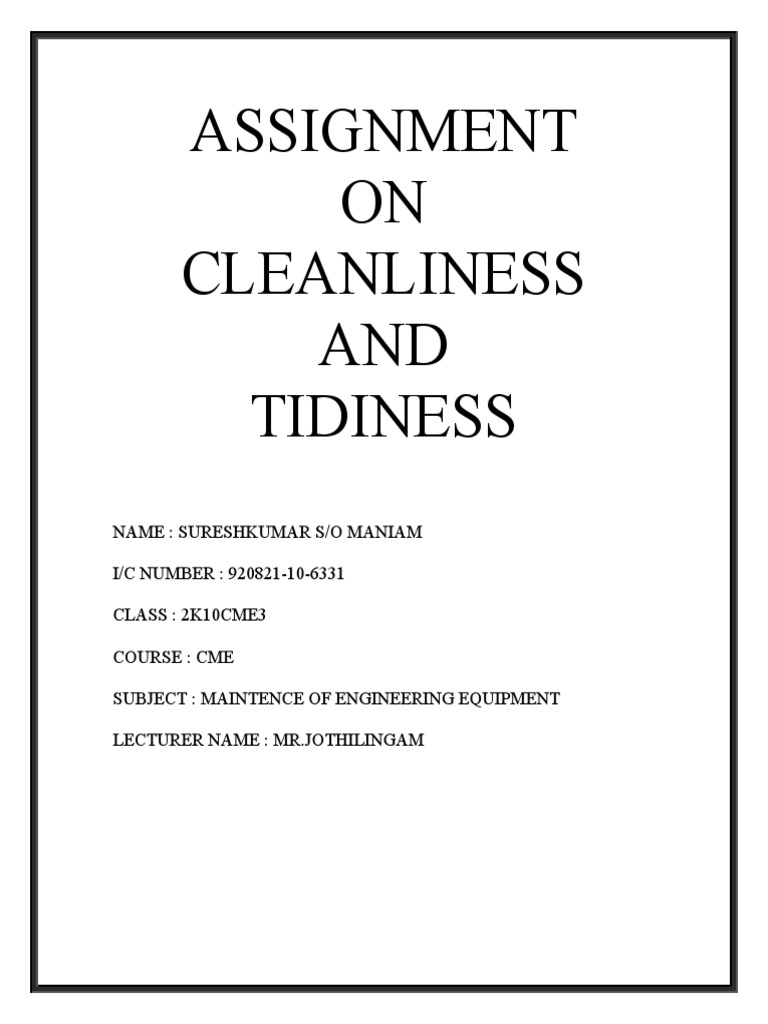 ASSIGNMENT
ON
CLEANLINESS
AND
TIDINESS

NAME : SURESHKUMAR S/O MANIAM

I/C NUMBER : 920821-10-6331

CLASS : 2K10CME3

COURSE : CME

SUBJECT : MAINTENCE OF ENGINEERING EQUIPMENT

LECTURER NAME : MR.JOTHILINGAM